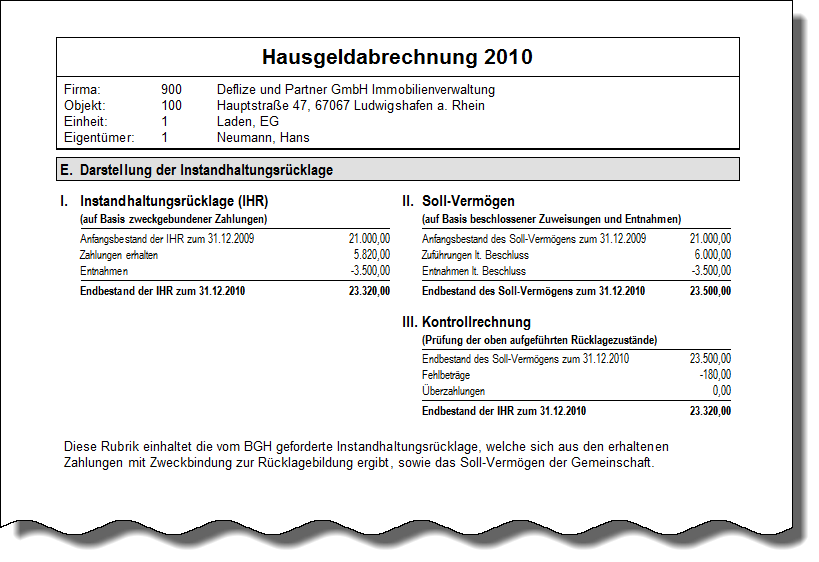 Hausgeldabrechnung 2010

Firma: 900 Deflize und Partner GmbH Immobilienverwaltung
Objekt: 100 Hauptstraße 47, 67067 Ludwigshafen a. Rhein
Einheit: 1 Laden, EG
Eigentümer: 1 Neumann, Hans

E. Darstellung der Instandhaltungsrücklage

I. Instandhaltungsrücklage (IHR)
(auf Basis zweckgebundener Zahlungen)

Anfangsbestand der IHR zum 31.12.2009 21.000,00
Zahlungen erhalten 5.820,00
Entnahmen -3.500,00
Endbestand der IHR zum 31.12.2010 23.320,00

II. Soll-Vermögen
(auf Basis beschlossener Zuweisungen und Entnahmen)

Anfangsbestand des Soll-Vermögens zum 31.12.2009 21.000,00
Zuführungen lt. Beschluss 6.000,00
Entnahmen lt. Beschluss -3.500,00
Endbestand des Soll-Vermögens zum 31.12.2010 23.500,00

III. Kontrollrechnung
(Prüfung der oben aufgeführten Rücklagezustände)

Endbestand des Soll-Vermögens zum 31.12.2010 23.500,00
Fehlbeträge -180,00
Überzahlungen 0,00
Endbestand der IHR zum 31.12.2010 23.320,00

Diese Rubrik einhaltet die vom BGH geforderte Instandhaltungsrücklage, welche sich aus den erhaltenen Zahlungen mit Zweckbindung zur Rücklagebildung ergibt, sowie das Soll-Vermögen der Gemeinschaft.